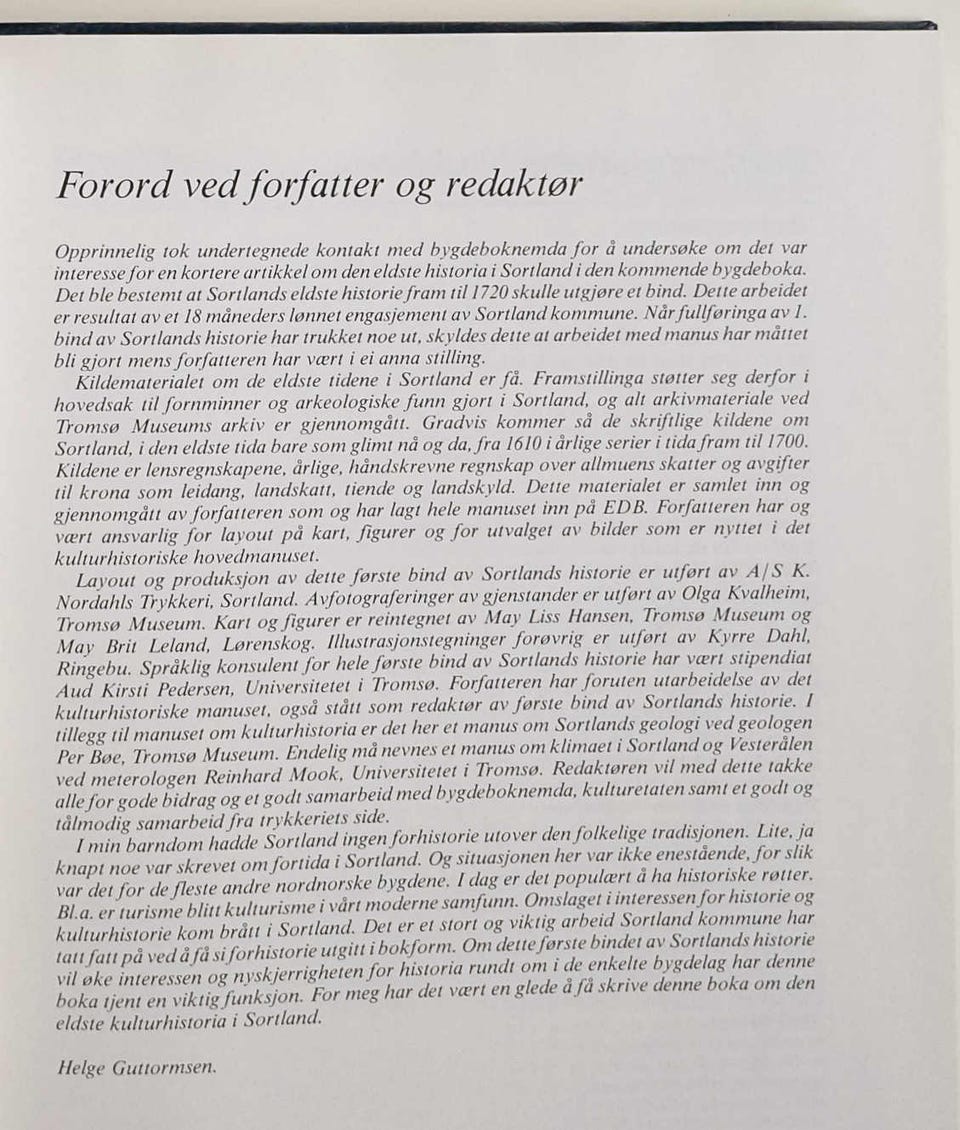 Forord ved forfatter og redaktør

Opprinnelig tok undertegnede kontakt med bygdeboknemda for å undersøke om det var interesse for en kortere artikkel om den eldste historia i Sortland i den kommende bygdeboka. Det ble bestemt at Sortlands eldste historie fram til 1720 skulle utgjøre et bind. Dette arbeidet er resultat av et 18 måneders lønnet engasjement av Sortland kommune. Når fullføringa av 1. bind av Sortlands historie har trukket noe ut, skyldes dette at arbeidet med manus har måttet bli gjort mens forfatteren har vært i ei anna stilling.

Kildematerialet om de eldste tidene i Sortland er få. Framstillinga støtter seg derfor i hovedsak til fornminner og arkeologiske funn gjort i Sortland, og alt arkivmateriale ved Tromsø Museums arkiv er gjennomgått. Gradvis kommer så de skriftlige kildene om Sortland, i den eldste tida bare som glimt nå og da, fra 1610 i årlige serier i tida fram til 1700. Kildene er lensregnskapene, årlige, håndskrevne regnskap over allmuens skatter og avgifter til krona som leidang, landskatt, tiende og landskyld. Dette materialet er samlet inn og gjennomgått av forfatteren som og har lagt hele manuset inn på EDB. Forfatteren har og vært ansvarlig for layout på kart, figurer og for utvalget av bilder som er nyttet i det kulturhistoriske hovedmanuset.

Layout og produksjon av dette første bind av Sortlands historie er utført av A/S K. Nordahls Trykkeri, Sortland. Avfotograferinger av gjenstander er utført av Olga Kvalheim, Tromsø Museum. Kart og figurer er reintegnet av May Liss Hansen, Tromsø Museum og May Brit Leland, Lørenskog. Illustrasjonstegninger forøvrig er utført av Kyrre Dahl, Ringebu. Språklig konsulent for hele første bind av Sortlands historie har vært stipendiat Aud Kirsti Pedersen, Universitetet i Tromsø. Forfatteren har foruten utarbeidelse av det kulturhistoriske manuset, også stått som redaktør av første bind av Sortlands historie. I tillegg til manuset om kulturhistoria er det her et manus om Sortlands geologi ved geologen Per Bøe, Tromsø Museum. Endelig må nevnes et manus om klimaet i Sortland og Vesterålen ved meterologen Reinhard Mook, Universitetet i Tromsø. Redaktøren vil med dette takke alle for gode bidrag og et godt samarbeid med bygdeboknemda, kulturetaten samt et godt og tålmodig samarbeid fra trykkeriets side.

I min barndom hadde Sortland ingen forhistorie utover den folkelige tradisjonen. Lite, ja knapt noe var skrevet om fortida i Sortland. Og situasjonen her var ikke enestående, for slik var det for de fleste andre nordnorske bygdene. I dag er det populært å ha historiske røtter. Bl.a. er turisme blitt kulturisme i vårt moderne samfunn. Omslaget i interessen for historie og kulturhistorie kom brått i Sortland. Det er et stort og viktig arbeid Sortland kommune har tatt fatt på ved å få si forhistorie utgitt i bokform. Om dette første bindet av Sortlands historie vil øke interessen og nyskjerrigheten for historia rundt om i de enkelte bygdelag har denne boka tjent en viktig funksjon. For meg har det vært en glede å få skrive denne boka om den eldste kulturhistoria i Sortland.

Helge Guttormsen.